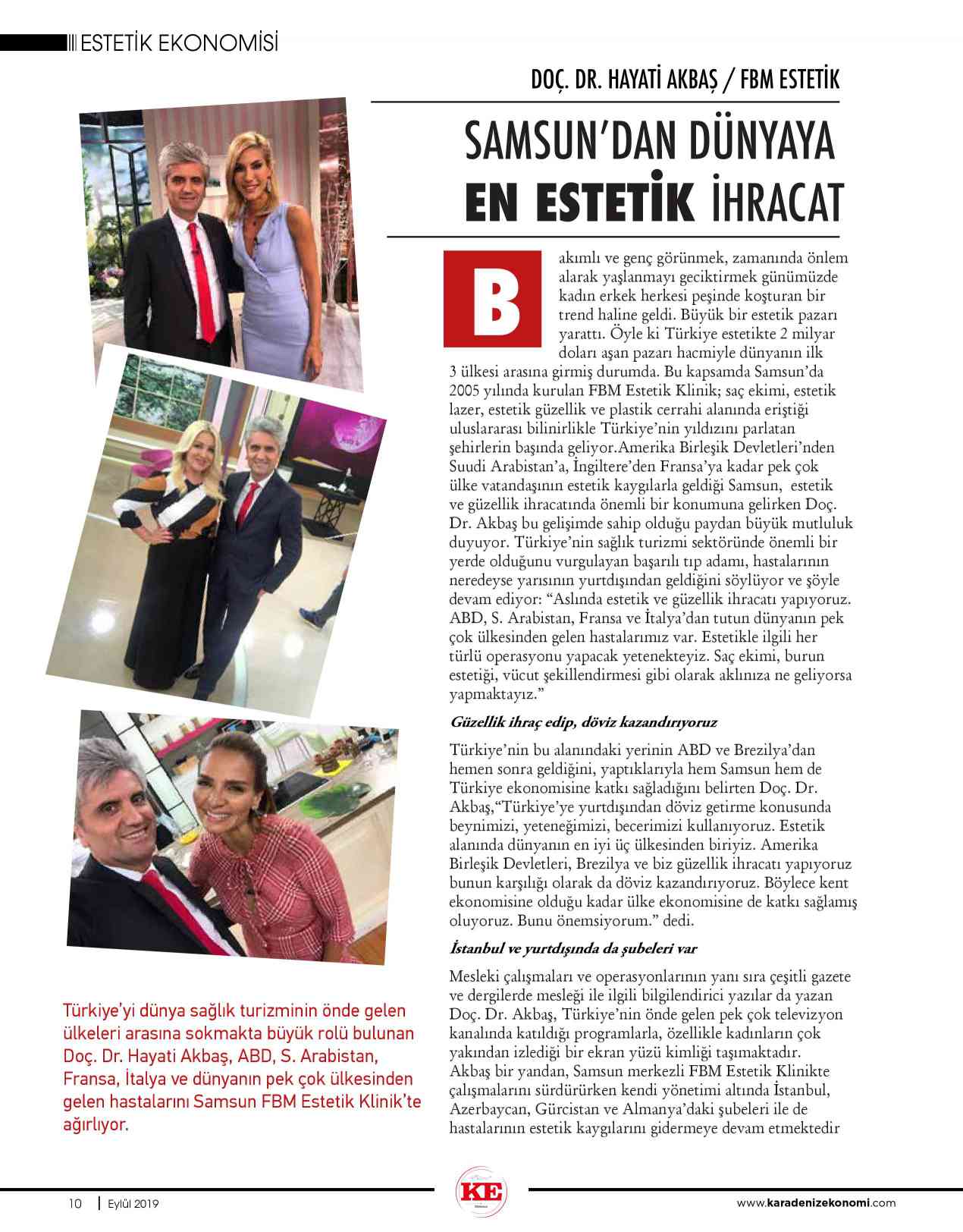 ESTETİK EKONOMİSİ

DOÇ. DR. HAYATİ AKBAŞ / FBM ESTETİK

SAMSUN'DAN DÜNYAYA EN ESTETİK İHRACAT

Bakımlı ve genç görünmek, zamanında önlem alarak yaşlanmayı geciktirmek günümüzde kadın erkek herkesi peşinde koşturan bir trend haline geldi. Büyük bir estetik pazarı yarattı. Öyle ki Türkiye estetikte 2 milyar doları aşan pazarı hacmiyle dünyanın ilk 3 ülkesi arasına girmiş durumda. Bu kapsamda Samsun'da 2005 yılında kurulan FBM Estetik Klinik; saç ekimi, estetik lazer, estetik güzellik ve plastik cerrahi alanında eriştiği uluslararası bilinirlikle Türkiye'nin yıldızını parlatan şehirlerin başında geliyor.Amerika Birleşik Devletleri'nden Suudi Arabistan'a, İngiltere'den Fransa'ya kadar pek çok ülke vatandaşının estetik kaygılarla geldiği Samsun, estetik ve güzellik ihracatında önemli bir konumuna gelirken Doç. Dr. Akbaş bu gelişimde sahip olduğu paydan büyük mutluluk duyuyor. Türkiye'nin sağlık turizmi sektöründe önemli bir yerde olduğunu vurgulayan başarılı tıp adamı, hastalarının neredeyse yarısının yurtdışından geldiğini söylüyor ve şöyle devam ediyor: "Aslında estetik ve güzellik ihracatı yapıyoruz. ABD, S. Arabistan, Fransa ve İtalya'dan tutun dünyanın pek çok ülkesinden gelen hastalarımız var. Estetikle ilgili her türlü operasyonu yapacak yetenekteyiz. Saç ekimi, burun estetiği, vücut şekillendirmesi gibi olarak aklınıza ne geliyorsa yapmaktayız."

Güzellik ihraç edip, döviz kazandırıyoruz

Türkiye'nin bu alanındaki yerinin ABD ve Brezilya'dan hemen sonra geldiğini, yaptıklarıyla hem Samsun hem de Türkiye ekonomisine katkı sağladığını belirten Doç. Dr. Akbaş,"Türkiye'ye yurtdışından döviz getirme konusunda beynimizi, yeteneğimizi, becerimizi kullanıyoruz. Estetik alanında dünyanın en iyi üç ülkesinden biriyiz. Amerika Birleşik Devletleri, Brezilya ve biz güzellik ihracatı yapıyoruz bunun karşılığı olarak da döviz kazandırıyoruz. Böylece kent ekonomisine olduğu kadar ülke ekonomisine de katkı sağlamış oluyoruz. Bunu önemsiyorum." dedi.

İstanbul ve yurtdışında da şubeleri var

Mesleki çalışmaları ve operasyonlarının yanı sıra çeşitli gazete ve dergilerde mesleği ile ilgili bilgilendirici yazılar da yazan Doç. Dr. Akbaş, Türkiye'nin önde gelen pek çok televizyon kanalında katıldığı programlarla, özellikle kadınların çok yakından izlediği bir ekran yüzü kimliği taşımaktadır. Akbaş bir yandan, Samsun merkezli FBM Estetik Klinikte çalışmalarını sürdürürken kendi yönetimi altında İstanbul, Azerbaycan, Gürcistan ve Almanya'daki şubeleri ile de hastalarının estetik kaygılarını gidermeye devam etmektedir

Türkiye'yi dünya sağlık turizminin önde gelen ülkeleri arasına sokmakta büyük rolü bulunan Doç. Dr. Hayati Akbaş, ABD, S. Arabistan, Fransa, İtalya ve dünyanın pek çok ülkesinden gelen hastalarını Samsun FBM Estetik Klinik'te ağırlıyor.

10 | Eylül 2019

KE

www.karadenizekonomi.com